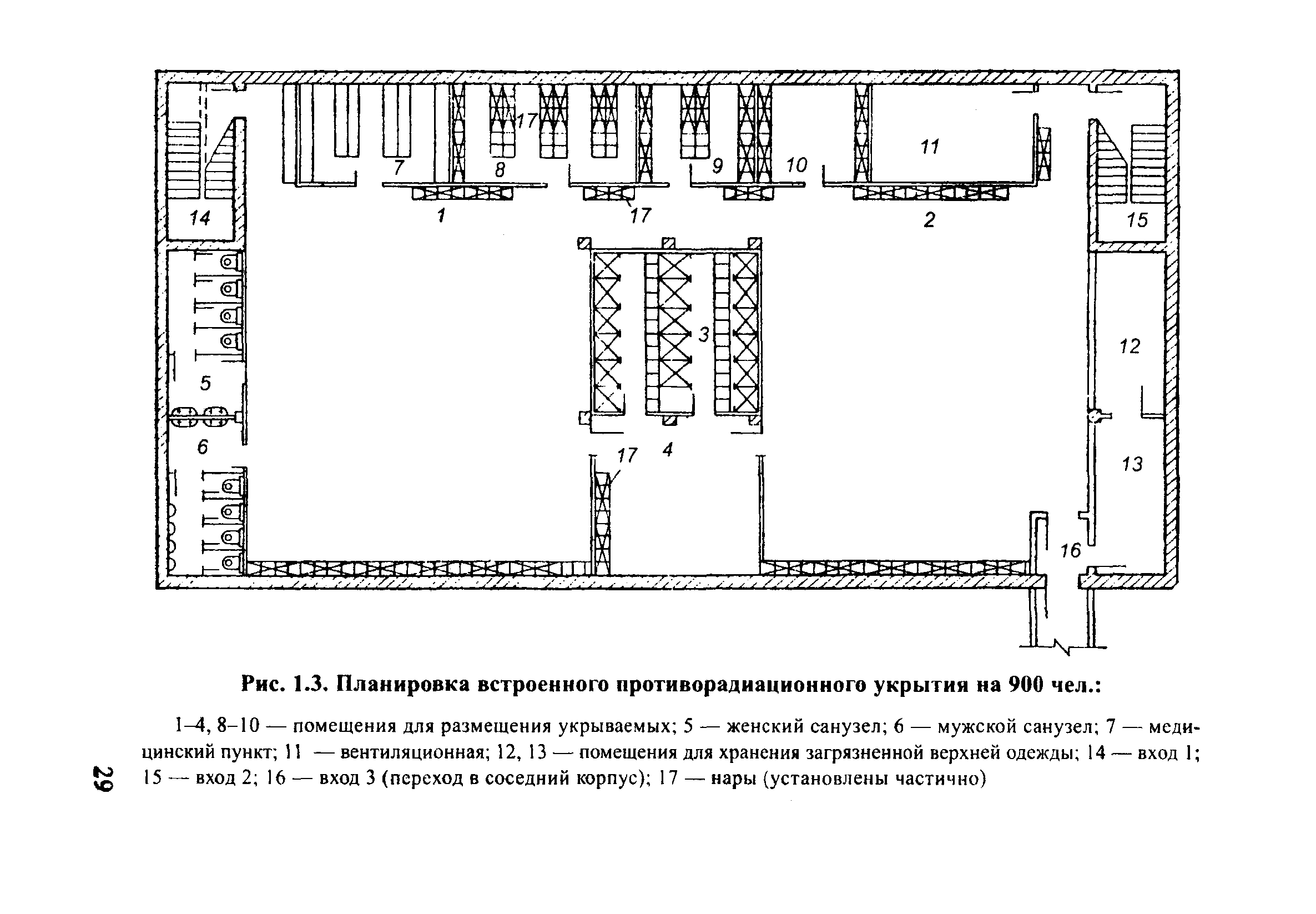 7
17
8
9
10
11
14
1
17
2
15
3
12
5
6
17
4
13
16

Рис. 1.3. Планировка встроенного противорадиационного укрытия на 900 чел.:

1–4, 8–10 — помещения для размещения укрываемых; 5 — женский санузел; 6 — мужской санузел; 7 — медицинский пункт; 11 — вентиляционная; 12, 13 — помещения для хранения загрязненной верхней одежды; 14 — вход 1; 15 — вход 2; 16 — вход 3 (переход в соседний корпус); 17 — нары (установлены частично)

29